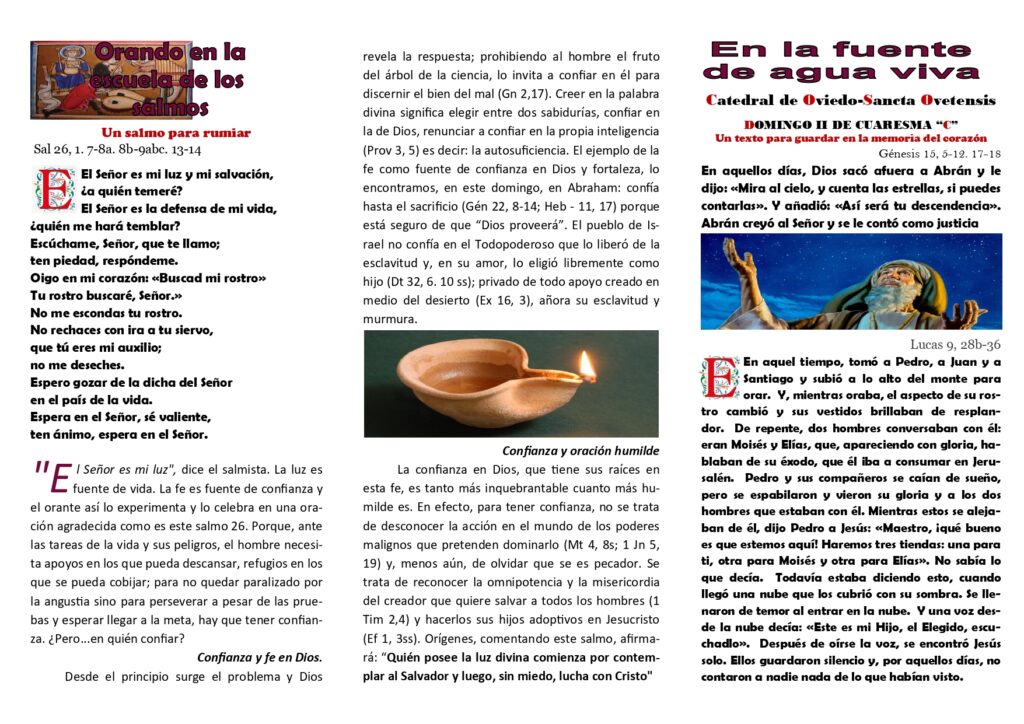 Orando en la escuela de los salmos

Un salmo para rumiar

Sal 26, 1. 7-8a. 8b-9abc. 13-14

El Señor es mi luz y mi salvación, ¿a quién temeré? El Señor es la defensa de mi vida, ¿quién me hará temblar? Escúchame, Señor, que te llamo; ten piedad, respóndeme. Oigo en mi corazón: «Buscad mi rostro» Tu rostro buscaré, Señor.» No me escondas tu rostro. No rechaces con ira a tu siervo, que tú eres mi auxilio; no me deseches. Espero gozar de la dicha del Señor en el país de la vida. Espera en el Señor, sé valiente, ten ánimo, espera en el Señor.

"El Señor es mi luz", dice el salmista. La luz es fuente de vida. La fe es fuente de confianza y el orante así lo experimenta y lo celebra en una oración agradecida como es este salmo 26. Porque, ante las tareas de la vida y sus peligros, el hombre necesita apoyos en los que pueda descansar, refugios en los que se pueda cobijar; para no quedar paralizado por la angustia sino para perseverar a pesar de las pruebas y esperar llegar a la meta, hay que tener confianza. ¿Pero...en quién confiar?

Confianza y fe en Dios.

Desde el principio surge el problema y Dios revela la respuesta; prohibiendo al hombre el fruto del árbol de la ciencia, lo invita a confiar en él para discernir el bien del mal (Gn 2,17). Creer en la palabra divina significa elegir entre dos sabidurías, confiar en la de Dios, renunciar a confiar en la propia inteligencia (Prov 3, 5) es decir: la autosuficiencia. El ejemplo de la fe como fuente de confianza en Dios y fortaleza, lo encontramos, en este domingo, en Abraham: confía hasta el sacrificio (Gén 22, 8-14; Heb - 11, 17) porque está seguro de que "Dios proveerá". El pueblo de Israel no confía en el Todopoderoso que lo liberó de la esclavitud y, en su amor, lo eligió libremente como hijo (Dt 32, 6. 10 ss); privado de todo apoyo creado en medio del desierto (Ex 16, 3), añora su esclavitud y murmura.

Confianza y oración humilde

La confianza en Dios, que tiene sus raíces en esta fe, es tanto más inquebrantable cuanto más humilde es. En efecto, para tener confianza, no se trata de desconocer la acción en el mundo de los poderes malignos que pretenden dominarlo (Mt 4, 8s; 1 Jn 5, 19) y, menos aún, de olvidar que se es pecador. Se trata de reconocer la omnipotencia y la misericordia del creador que quiere salvar a todos los hombres (1 Tim 2,4) y hacerlos sus hijos adoptivos en Jesucristo (Ef 1, 3ss). Orígenes, comentando este salmo, afirmará: "Quién posee la luz divina comienza por contemplar al Salvador y luego, sin miedo, lucha con Cristo"

En la fuente de agua viva

Catedral de Oviedo-Sancta Ovetensis

DOMINGO II DE CUARESMA "C"
Un texto para guardar en la memoria del corazón

Génesis 15, 5-12. 17-18

En aquellos días, Dios sacó afuera a Abrán y le dijo: «Mira al cielo, y cuenta las estrellas, si puedes contarlas». Y añadió: «Así será tu descendencia». Abrán creyó al Señor y se le contó como justicia

Lucas 9, 28b-36

En aquel tiempo, tomó a Pedro, a Juan y a Santiago y subió a lo alto del monte para orar. Y, mientras oraba, el aspecto de su rostro cambió y sus vestidos brillaban de resplandor. De repente, dos hombres conversaban con él: eran Moisés y Elías, que, apareciendo con gloria, hablaban de su éxodo, que él iba a consumar en Jerusalén. Pedro y sus compañeros se caían de sueño, pero se espabilaron y vieron su gloria y a los dos hombres que estaban con él. Mientras estos se alejaban de él, dijo Pedro a Jesús: «Maestro, ¡qué bueno es que estemos aquí! Haremos tres tiendas: una para ti, otra para Moisés y otra para Elías». No sabía lo que decía. Todavía estaba diciendo esto, cuando llegó una nube que los cubrió con su sombra. Se llenaron de temor al entrar en la nube. Y una voz desde la nube decía: «Este es mi Hijo, el Elegido, escuchadlo». Después de oírse la voz, se encontró Jesús solo. Ellos guardaron silencio y, por aquellos días, no contaron a nadie nada de lo que habían visto.